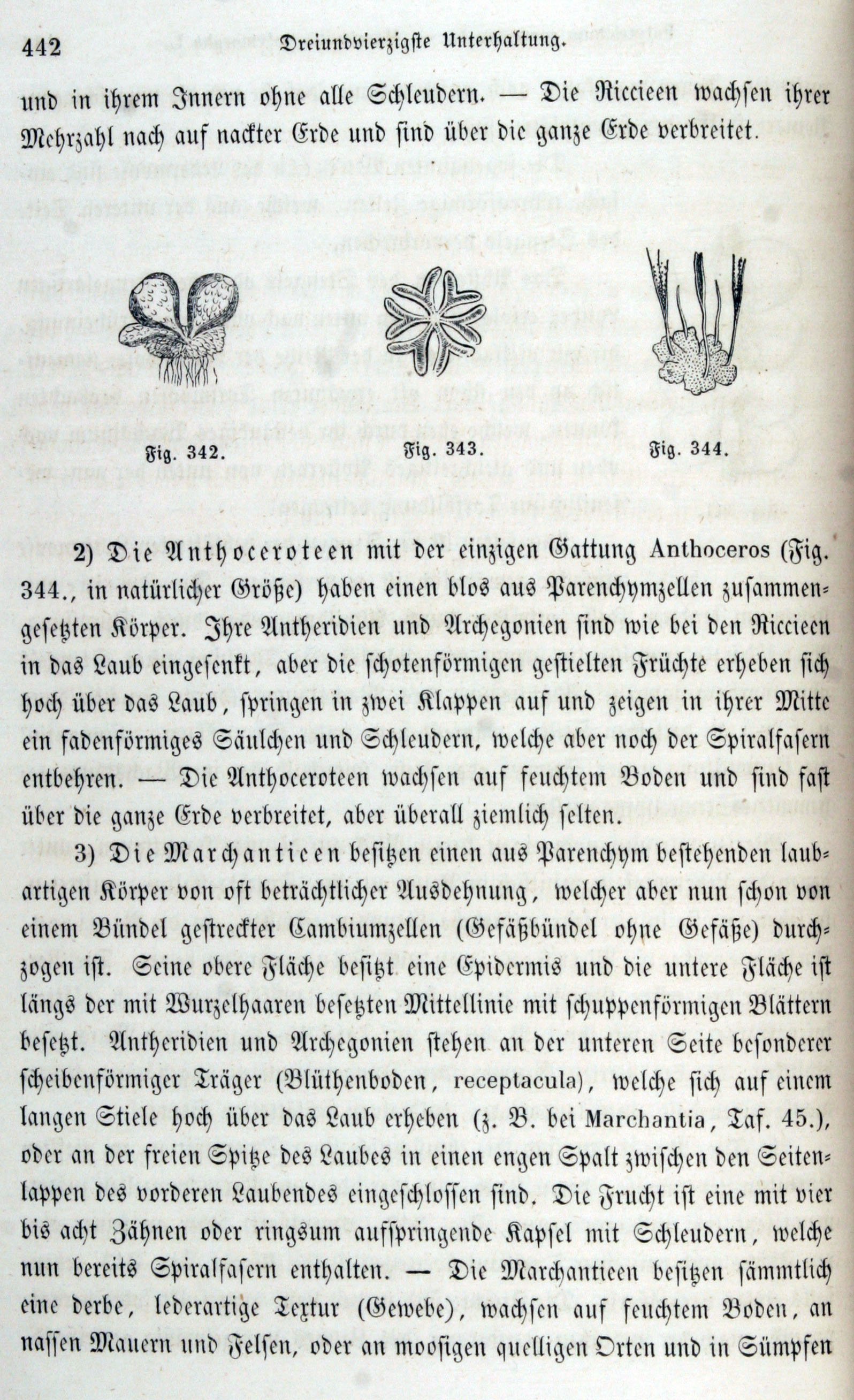 442 Dreiundvierzigste Unterhaltung.

und in ihrem Innern ohne alle Schleudern. — Die Riccieen wachsen ihrer Mehrzahl nach auf nackter Erde und sind über die ganze Erde verbreitet.

Fig. 342. Fig. 343. Fig. 344.

2) Die Anthoceroteen mit der einzigen Gattung Anthoceros (Fig. 344., in natürlicher Größe) haben einen blos aus Parenchymzellen zusammengesetzten Körper. Ihre Antheridien und Archegonien sind wie bei den Riccieen in das Laub eingesenkt, aber die schotenförmigen gestielten Früchte erheben sich hoch über das Laub, springen in zwei Klappen auf und zeigen in ihrer Mitte ein fadenförmiges Säulchen und Schleudern, welche aber noch der Spiralfasern entbehren. — Die Anthoceroteen wachsen auf feuchtem Boden und sind fast über die ganze Erde verbreitet, aber überall ziemlich selten.

3) Die Marchanticen besitzen einen aus Parenchym bestehenden laubartigen Körper von oft beträchtlicher Ausdehnung, welcher aber nun schon von einem Bündel gestreckter Cambiumzellen (Gefäßbündel ohne Gefäße) durchzogen ist. Seine obere Fläche besitzt eine Epidermis und die untere Fläche ist längs der mit Wurzelhaaren besetzten Mittellinie mit schuppenförmigen Blättern besetzt. Antheridien und Archegonien stehen an der unteren Seite besonderer scheibenförmiger Träger (Blüthenboden, receptacula), welche sich auf einem langen Stiele hoch über das Laub erheben (z. B. bei Marchantia, Taf. 45.), oder an der freien Spitze des Laubes in einen engen Spalt zwischen den Seitenlappen des vorderen Laubendes eingeschlossen sind. Die Frucht ist eine mit vier bis acht Zähnen oder ringsum aufspringende Kapsel mit Schleudern, welche nun bereits Spiralfasern enthalten. — Die Marchanticen besitzen sämmtlich eine derbe, lederartige Textur (Gewebe), wachsen auf feuchtem Boden, an nassen Mauern und Felsen, oder an moosigen quelligen Orten und in Sümpfen